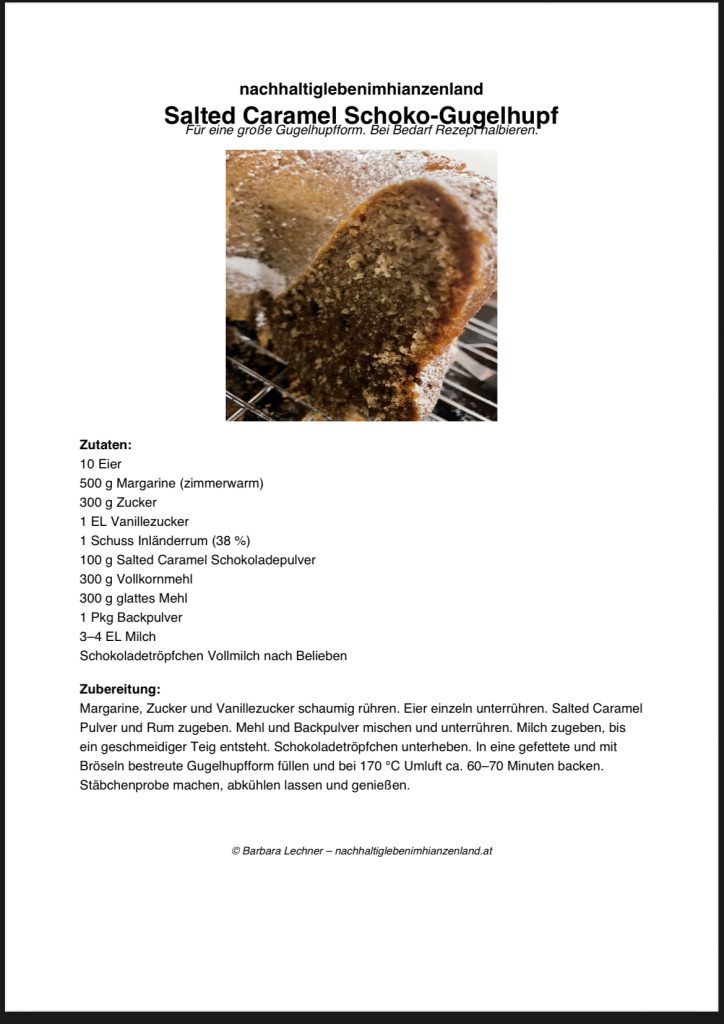 nachhaltiglebenimhianzenland

Salted Caramel Schoko-Gugelhupf

Für eine große Gugelhupfform. Bei Bedarf Rezept halbieren.

Zutaten:
10 Eier
500 g Margarine (zimmerwarm)
300 g Zucker
1 EL Vanillezucker
1 Schuss Inländerrum (38 %)
100 g Salted Caramel Schokoladepulver
300 g Vollkornmehl
300 g glattes Mehl
1 Pkg Backpulver
3–4 EL Milch
Schokoladetröpfchen Vollmilch nach Belieben

Zubereitung:
Margarine, Zucker und Vanillezucker schaumig rühren. Eier einzeln unterrühren. Salted Caramel Pulver und Rum zugeben. Mehl und Backpulver mischen und unterrühren. Milch zugeben, bis ein geschmeidiger Teig entsteht. Schokoladetröpfchen unterheben. In eine gefettete und mit Bröseln bestreute Gugelhupfform füllen und bei 170 °C Umluft ca. 60–70 Minuten backen. Stäbchenprobe machen, abkühlen lassen und genießen.

© Barbara Lechner – nachhaltiglebenimhianzenland.at